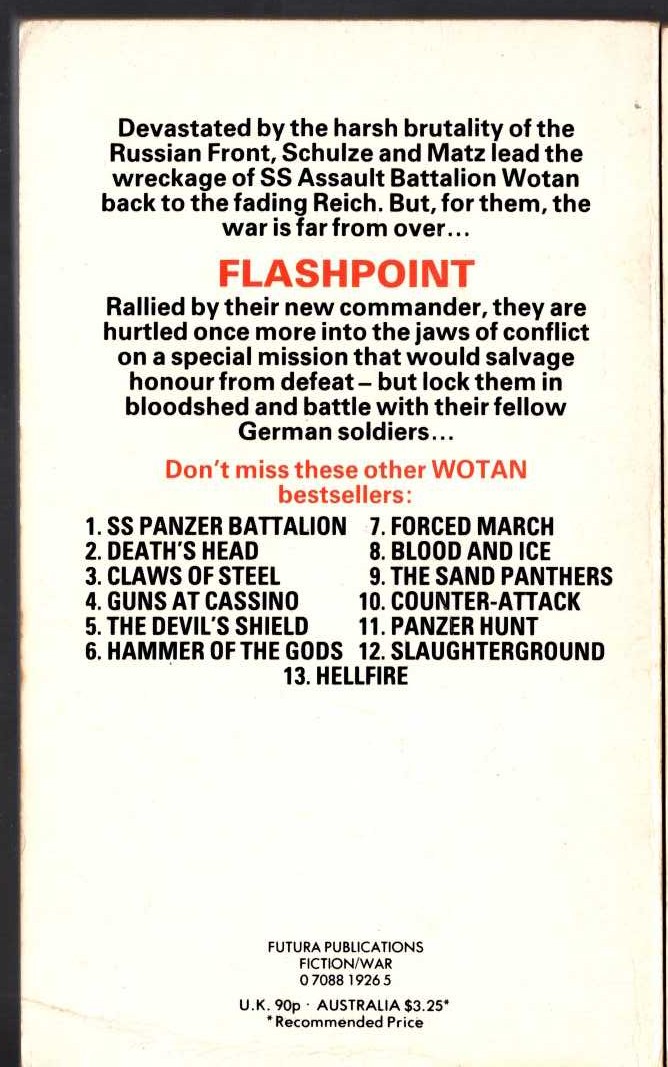 Devastated by the harsh brutality of the Russian Front, Schulze and Matz lead the wreckage of SS Assault Battalion Wotan back to the fading Reich. But, for them, the war is far from over...

FLASHPOINT

Rallied by their new commander, they are hurtled once more into the jaws of conflict on a special mission that would salvage honour from defeat – but lock them in bloodshed and battle with their fellow German soldiers...

Don't miss these other WOTAN bestsellers:

1. SS PANZER BATTALION
2. DEATH'S HEAD
3. CLAWS OF STEEL
4. GUNS AT CASSINO
5. THE DEVIL'S SHIELD
6. HAMMER OF THE GODS
7. FORCED MARCH
8. BLOOD AND ICE
9. THE SAND PANTHERS
10. COUNTER-ATTACK
11. PANZER HUNT
12. SLAUGHTERGROUND
13. HELLFIRE

FUTURA PUBLICATIONS
FICTION/WAR
0 7088 1926 5

U.K. 90p · AUSTRALIA $3.25*
*Recommended Price